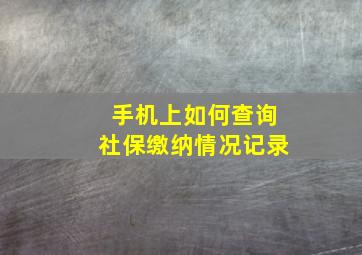 手机上如何查询
社保缴纳情况记录